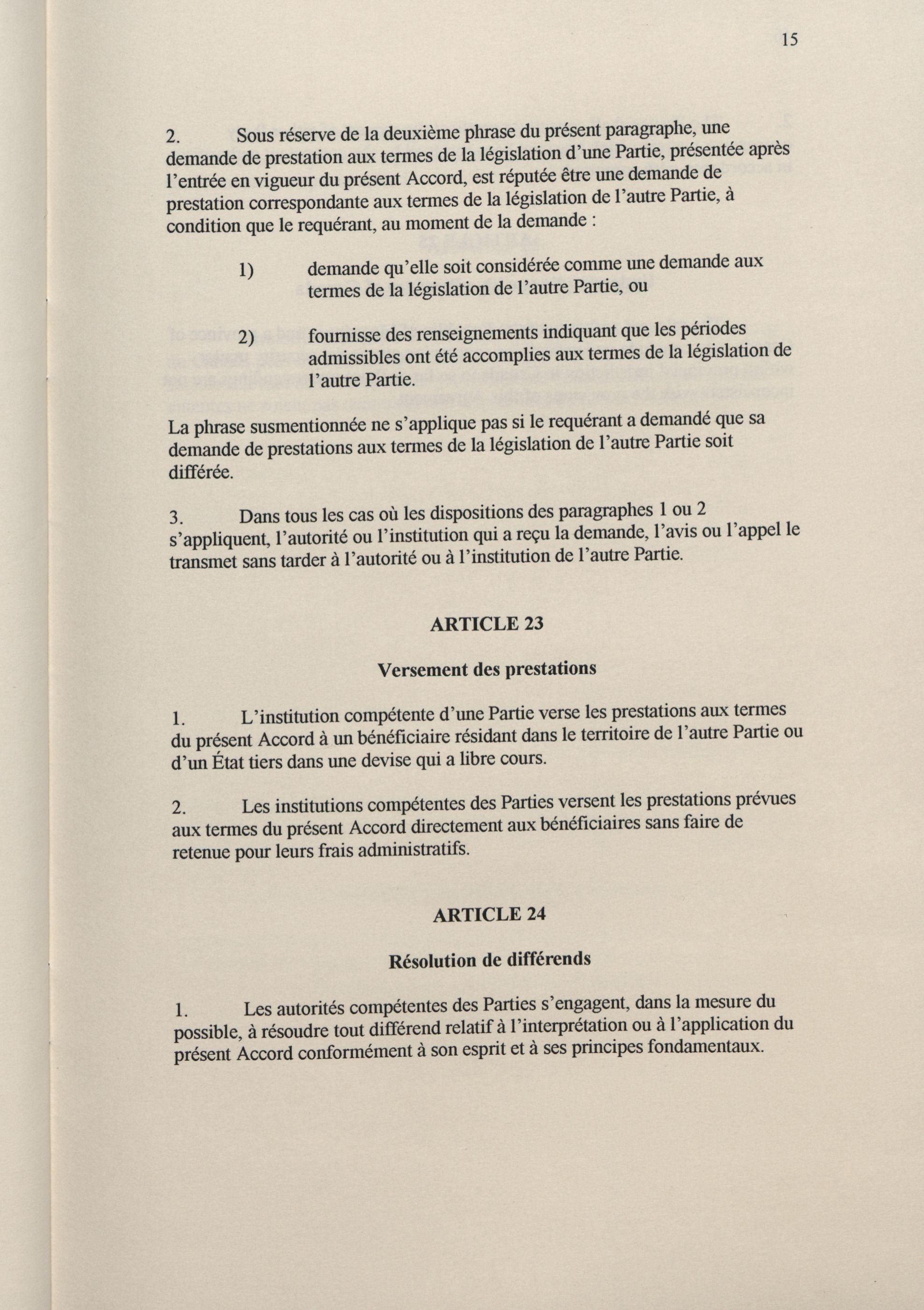 15

2. Sous réserve de la deuxième phrase du présent paragraphe, une demande de prestation aux termes de la législation d'une Partie, présentée après l'entrée en vigueur du présent Accord, est réputée être une demande de prestation correspondante aux termes de la législation de l'autre Partie, à condition que le requérant, au moment de la demande :

1) demande qu'elle soit considérée comme une demande aux termes de la législation de l'autre Partie, ou

2) fournisse des renseignements indiquant que les périodes admissibles ont été accomplies aux termes de la législation de l'autre Partie.

La phrase susmentionnée ne s'applique pas si le requérant a demandé que sa demande de prestations aux termes de la législation de l'autre Partie soit différée.

3. Dans tous les cas où les dispositions des paragraphes 1 ou 2 s'appliquent, l'autorité ou l'institution qui a reçu la demande, l'avis ou l'appel le transmet sans tarder à l'autorité ou à l'institution de l'autre Partie.

ARTICLE 23

Versement des prestations

1. L'institution compétente d'une Partie verse les prestations aux termes du présent Accord à un bénéficiaire résidant dans le territoire de l'autre Partie ou d'un État tiers dans une devise qui a libre cours.

2. Les institutions compétentes des Parties versent les prestations prévues aux termes du présent Accord directement aux bénéficiaires sans faire de retenue pour leurs frais administratifs.

ARTICLE 24

Résolution de différends

1. Les autorités compétentes des Parties s'engagent, dans la mesure du possible, à résoudre tout différend relatif à l'interprétation ou à l'application du présent Accord conformément à son esprit et à ses principes fondamentaux.